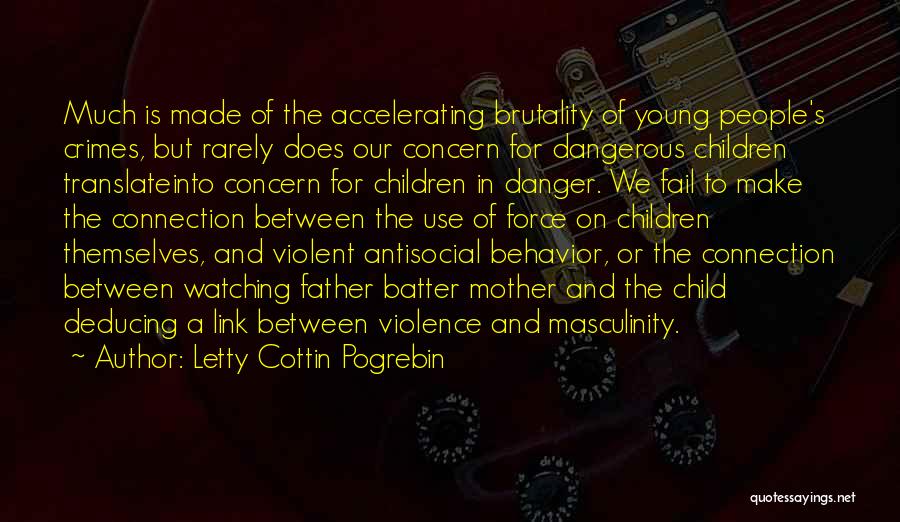 Much is made of the accelerating brutality of young people's crimes, but rarely does our concern for dangerous children translateinto concern for children in danger. We fail to make the connection between the use of force on children themselves, and violent antisocial behavior, or the connection between watching father batter mother and the child deducing a link between violence and masculinity.

~ Author: Letty Cottin Pogrebin

quotessayings.net